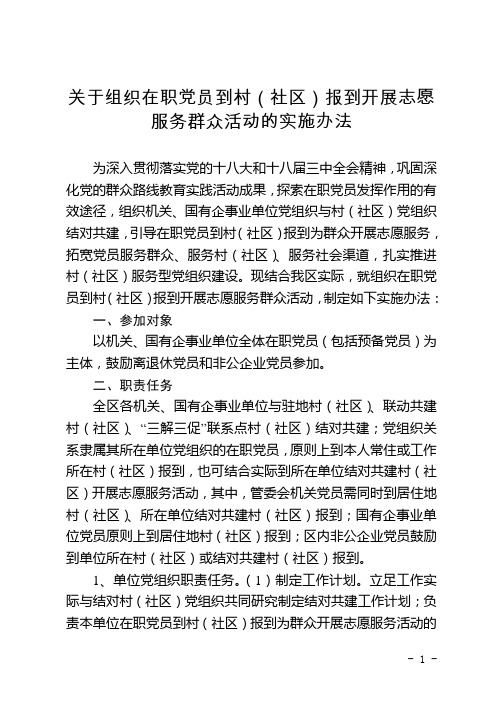 关于组织在职党员到村（社区）报到开展志愿服务群众活动的实施办法

为深入贯彻落实党的十八大和十八届三中全会精神，巩固深化党的群众路线教育实践活动成果，探索在职党员发挥作用的有效途径，组织机关、国有企事业单位党组织与村（社区）党组织结对共建，引导在职党员到村（社区）报到为群众开展志愿服务，拓宽党员服务群众、服务村（社区）、服务社会渠道，扎实推进村（社区）服务型党组织建设。现结合我区实际，就组织在职党员到村（社区）报到开展志愿服务群众活动，制定如下实施办法：

一、参加对象

以机关、国有企事业单位全体在职党员（包括预备党员）为主体，鼓励离退休党员和非公企业党员参加。

二、职责任务

全区各机关、国有企事业单位与驻地村（社区）、联动共建村（社区）、“三解三促”联系点村（社区）结对共建；党组织关系隶属其所在单位党组织的在职党员，原则上到本人常住或工作所在村（社区）报到，也可结合实际到所在单位结对共建村（社区）开展志愿服务活动，其中，管委会机关党员需同时到居住地村（社区）、所在单位结对共建村（社区）报到；国有企事业单位党员原则上到居住地村（社区）报到；区内非公企业党员鼓励到单位所在村（社区）或结对共建村（社区）报到。

1、单位党组织职责任务。（1）制定工作计划。立足工作实际与结对村（社区）党组织共同研究制定结对共建工作计划；负责本单位在职党员到村（社区）报到为群众开展志愿服务活动的

- 1 -